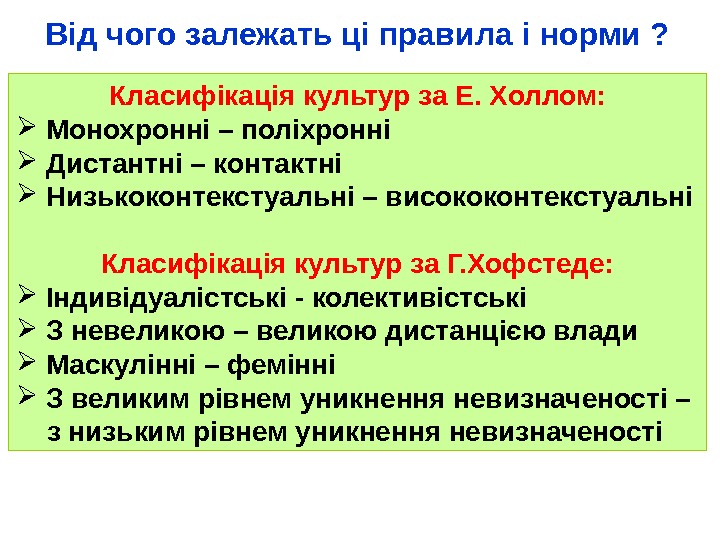 Від чого залежать ці правила і норми ?

Класифікація культур за Е. Холлом:

➢ Монохронні – поліхронні
➢ Дистантні – контактні
➢ Низькоконтекстуальні – висококонтекстуальні

Класифікація культур за Г.Хофстеде:

➢ Індивідуалістські - колективістські
➢ З невеликою – великою дистанцією влади
➢ Маскулінні – фемінні
➢ З великим рівнем уникнення невизначеності – з низьким рівнем уникнення невизначеності